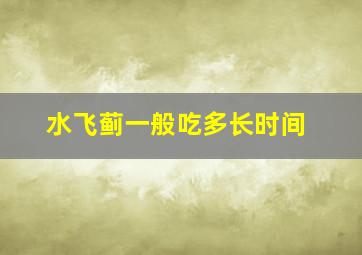 水飞蓟一般吃多长时间